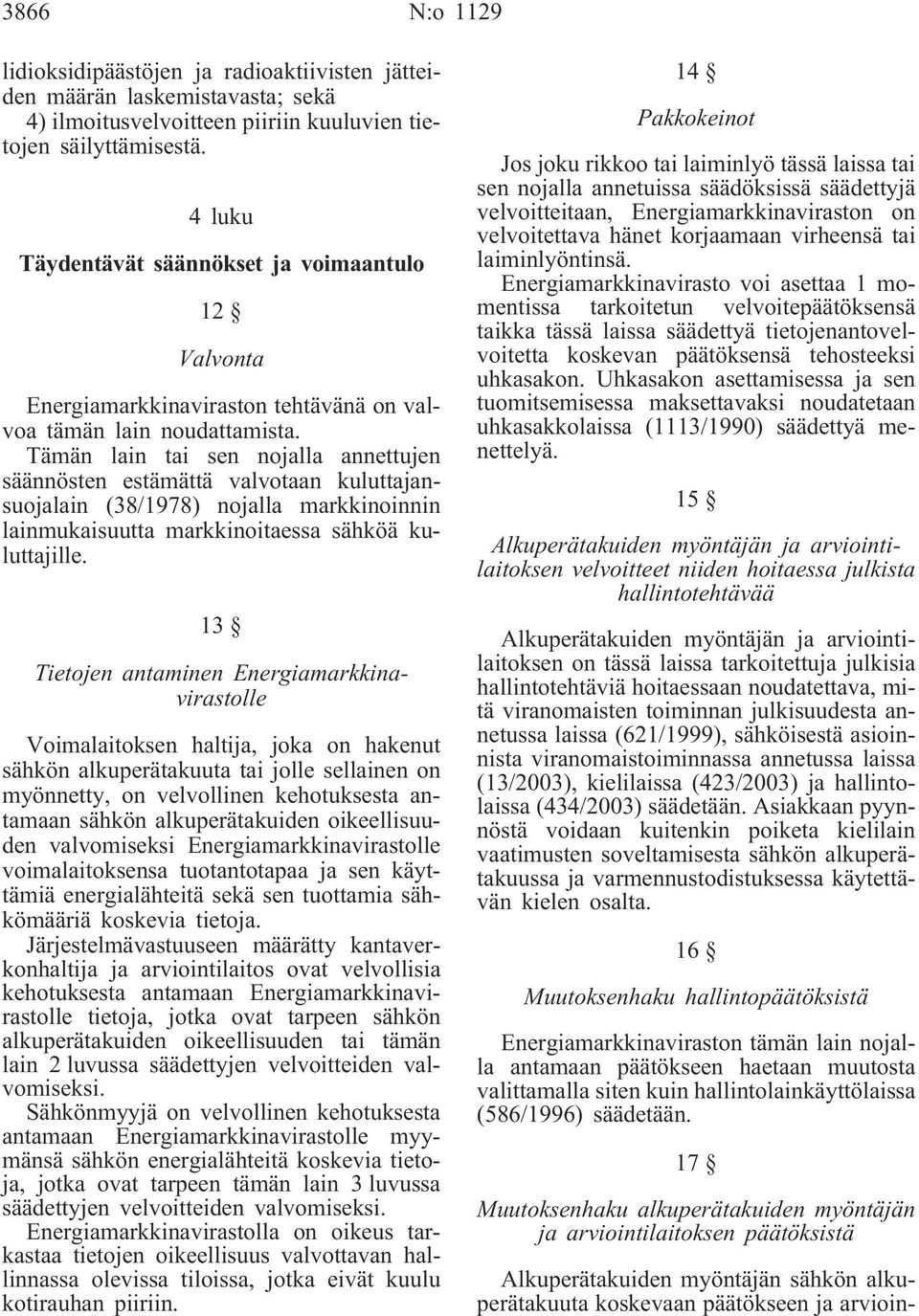 3866 N:o 1129

lidioksidipäästöjen ja radioaktiivisten jätteiden määrän laskemistavasta; sekä
4) ilmoitusvelvoitteen piiriin kuuluvien tietojen säilyttämisestä.

4 luku

Täydentävät säännökset ja voimaantulo

12 §

Valvonta

Energiamarkkinaviraston tehtävänä on valvoa tämän lain noudattamista.
Tämän lain tai sen nojalla annettujen säännösten estämättä valvotaan kuluttajansuojalain (38/1978) nojalla markkinoinnin lainmukaisuutta markkinoitaessa sähköä kuluttajille.

13 §

Tietojen antaminen Energiamarkkinavirastolle

Voimalaitoksen haltija, joka on hakenut sähkön alkuperätakuuta tai jolle sellainen on myönnetty, on velvollinen kehotuksesta antamaan sähkön alkuperätakuiden oikeellisuuden valvomiseksi Energiamarkkinavirastolle voimalaitoksensa tuotantotapaa ja sen käyttämiä energialähteitä sekä sen tuottamia sähkömääriä koskevia tietoja.
Järjestelmävastuuseen määrätty kantaverkonhaltija ja arviointilaitos ovat velvollisia kehotuksesta antamaan Energiamarkkinavirastolle tietoja, jotka ovat tarpeen sähkön alkuperätakuiden oikeellisuuden tai tämän lain 2 luvussa säädettyjen velvoitteiden valvomiseksi.
Sähkönmyyjä on velvollinen kehotuksesta antamaan Energiamarkkinavirastolle myymänsä sähkön energialähteitä koskevia tietoja, jotka ovat tarpeen tämän lain 3 luvussa säädettyjen velvoitteiden valvomiseksi.
Energiamarkkinavirastolla on oikeus tarkastaa tietojen oikeellisuus valvottavan hallinnassa olevissa tiloissa, jotka eivät kuulu kotirauhan piiriin.

14 §

Pakkokeinot

Jos joku rikkoo tai laiminlyö tässä laissa tai sen nojalla annetuissa säädöksissä säädettyjä velvoitteitaan, Energiamarkkinaviraston on velvoitettava hänet korjaamaan virheensä tai laiminlyöntinsä.
Energiamarkkinavirasto voi asettaa 1 momentissa tarkoitetun velvoitepäätöksensä taikka tässä laissa säädettyä tietojenantovelvoitetta koskevan päätöksensä tehosteeksi uhkasakon. Uhkasakon asettamisessa ja sen tuomitsemisessa maksettavaksi noudatetaan uhkasakkolaissa (1113/1990) säädettyä menettelyä.

15 §

Alkuperätakuiden myöntäjän ja arviointilaitoksen velvoitteet niiden hoitaessa julkista hallintotehtävää

Alkuperätakuiden myöntäjän ja arviointilaitoksen on tässä laissa tarkoitettuja julkisia hallintotehtäviä hoitaessaan noudatettava, mitä viranomaisten toiminnan julkisuudesta annetussa laissa (621/1999), sähköisestä asioinnista viranomaistoiminnassa annetussa laissa (13/2003), kielilaissa (423/2003) ja hallintolaissa (434/2003) säädetään. Asiakkaan pyynnöstä voidaan kuitenkin poiketa kielilain vaatimusten soveltamisesta sähkön alkuperätakuussa ja varmennustodistuksessa käytettävän kielen osalta.

16 §

Muutoksenhaku hallintopäätöksistä

Energiamarkkinaviraston tämän lain nojalla antamaan päätökseen haetaan muutosta valittamalla siten kuin hallintolainkäyttölaissa (586/1996) säädetään.

17 §

Muutoksenhaku alkuperätakuiden myöntäjän ja arviointilaitoksen päätöksistä

Alkuperätakuiden myöntäjän sähkön alkuperätakuuta koskevaan päätökseen ja arvioin-